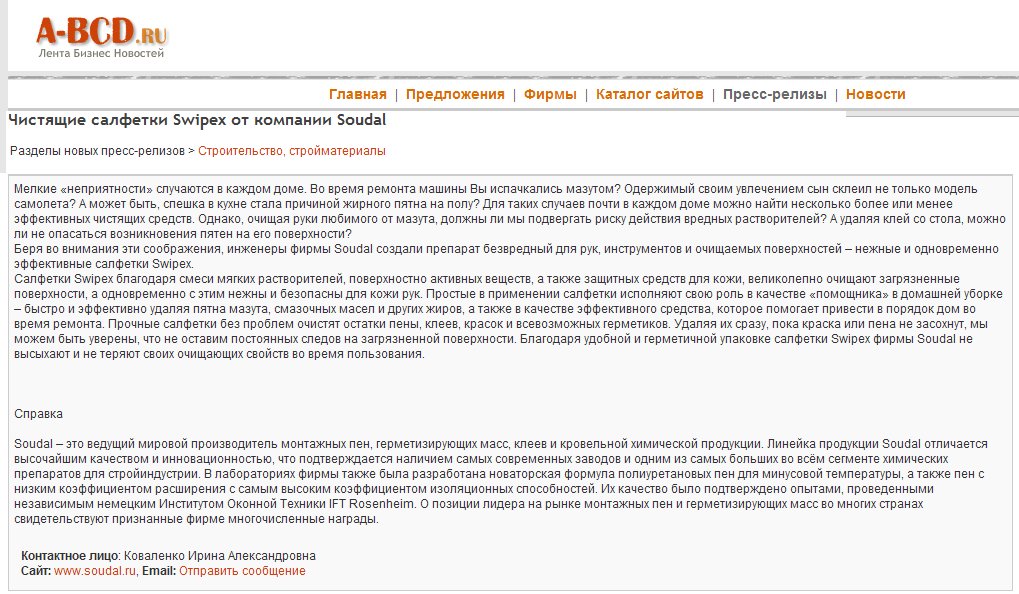 A-BCD.RU
Лента Бизнес Новостей

Главная | Предложения | Фирмы | Каталог сайтов | Пресс-релизы | Новости

Чистящие салфетки Swipex от компании Soudal

Разделы новых пресс-релизов > Строительство, стройматериалы

Мелкие «неприятности» случаются в каждом доме. Во время ремонта машины Вы испачкались мазутом? Одержимый своим увлечением сын склеил не только модель самолета? А может быть, спешка в кухне стала причиной жирного пятна на полу? Для таких случаев почти в каждом доме можно найти несколько более или менее эффективных чистящих средств. Однако, очищая руки любимого от мазута, должны ли мы подвергать риску действия вредных растворителей? А удаляя клей со стола, можно ли не опасаться возникновения пятен на его поверхности?
Беря во внимания эти соображения, инженеры фирмы Soudal создали препарат безвредный для рук, инструментов и очищаемых поверхностей – нежные и одновременно эффективные салфетки Swipex.
Салфетки Swipex благодаря смеси мягких растворителей, поверхностно активных веществ, а также защитных средств для кожи, великолепно очищают загрязненные поверхности, а одновременно с этим нежны и безопасны для кожи рук. Простые в применении салфетки исполняют свою роль в качестве «помощника» в домашней уборке – быстро и эффективно удаляя пятна мазута, смазочных масел и других жиров, а также в качестве эффективного средства, которое помогает привести в порядок дом во время ремонта. Прочные салфетки без проблем очистят остатки пены, клеев, красок и всевозможных герметиков. Удаляя их сразу, пока краска или пена не засохнут, мы можем быть уверены, что не оставим постоянных следов на загрязненной поверхности. Благодаря удобной и герметичной упаковке салфетки Swipex фирмы Soudal не высыхают и не теряют своих очищающих свойств во время пользования.

Справка

Soudal – это ведущий мировой производитель монтажных пен, герметизирующих масс, клеев и кровельной химической продукции. Линейка продукции Soudal отличается высочайшим качеством и инновационностью, что подтверждается наличием самых современных заводов и одним из самых больших во всём сегменте химических препаратов для стройиндустрии. В лабораториях фирмы также была разработана новаторская формула полиуретановых пен для минусовой температуры, а также пен с низким коэффициентом расширения с самым высоким коэффициентом изоляционных способностей. Их качество было подтверждено опытами, проведенными независимым немецким Институтом Оконной Техники IFT Rosenheim. О позиции лидера на рынке монтажных пен и герметизирующих масс во многих странах свидетельствуют признанные фирме многочисленные награды.

Контактное лицо: Коваленко Ирина Александровна
Сайт: www.soudal.ru, Email: Отправить сообщение